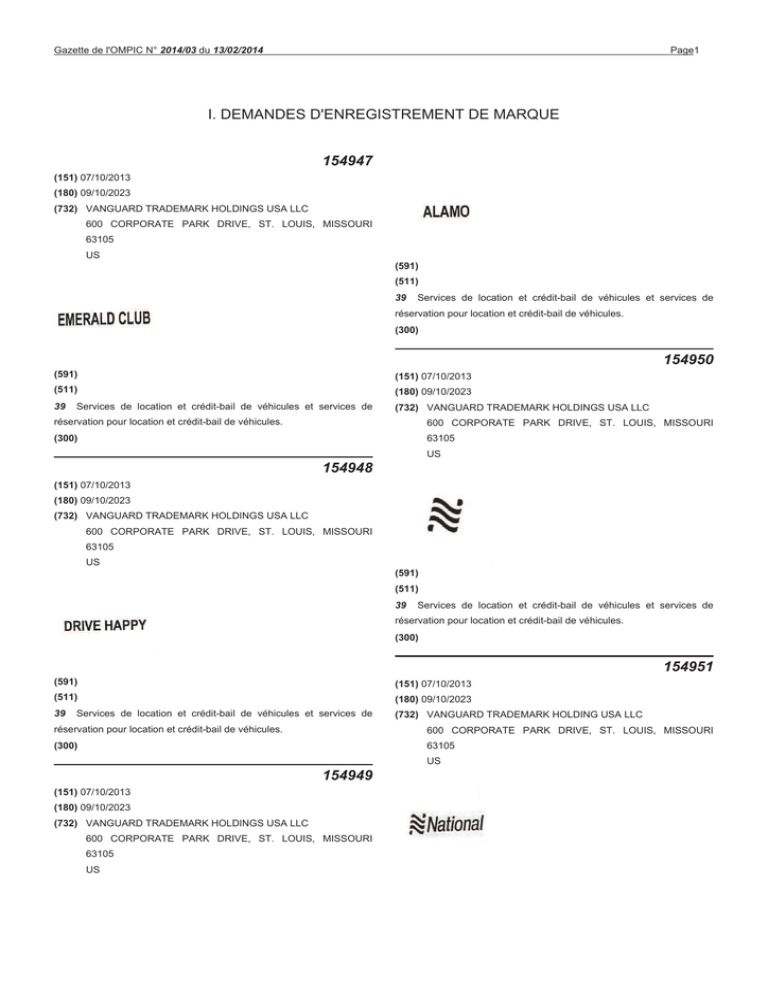 Gazette de l'OMPIC N° 2014/03 du 13/02/2014

Page1

I. DEMANDES D'ENREGISTREMENT DE MARQUE

154947

(151) 07/10/2013
(180) 09/10/2023
(732) VANGUARD TRADEMARK HOLDINGS USA LLC
600 CORPORATE PARK DRIVE, ST. LOUIS, MISSOURI 63105
US

EMERALD CLUB

(591)
(511)
39 Services de location et crédit-bail de véhicules et services de réservation pour location et crédit-bail de véhicules.
(300)

154948

(151) 07/10/2013
(180) 09/10/2023
(732) VANGUARD TRADEMARK HOLDINGS USA LLC
600 CORPORATE PARK DRIVE, ST. LOUIS, MISSOURI 63105
US

DRIVE HAPPY

(591)
(511)
39 Services de location et crédit-bail de véhicules et services de réservation pour location et crédit-bail de véhicules.
(300)

154949

(151) 07/10/2013
(180) 09/10/2023
(732) VANGUARD TRADEMARK HOLDINGS USA LLC
600 CORPORATE PARK DRIVE, ST. LOUIS, MISSOURI 63105
US

ALAMO

(591)
(511)
39 Services de location et crédit-bail de véhicules et services de réservation pour location et crédit-bail de véhicules.
(300)

154950

(151) 07/10/2013
(180) 09/10/2023
(732) VANGUARD TRADEMARK HOLDINGS USA LLC
600 CORPORATE PARK DRIVE, ST. LOUIS, MISSOURI 63105
US

(591)
(511)
39 Services de location et crédit-bail de véhicules et services de réservation pour location et crédit-bail de véhicules.
(300)

154951

(151) 07/10/2013
(180) 09/10/2023
(732) VANGUARD TRADEMARK HOLDING USA LLC
600 CORPORATE PARK DRIVE, ST. LOUIS, MISSOURI 63105
US

National